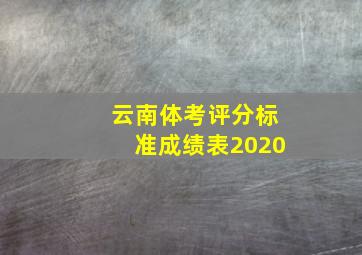 云南体考评分标准成绩表2020